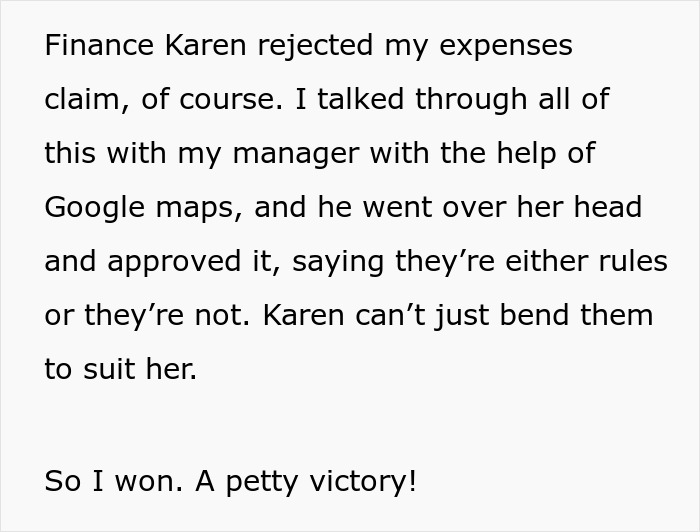 Finance Karen rejected my expenses claim, of course. I talked through all of this with my manager with the help of Google maps, and he went over her head and approved it, saying they’re either rules or they’re not. Karen can’t just bend them to suit her.

So I won. A petty victory!